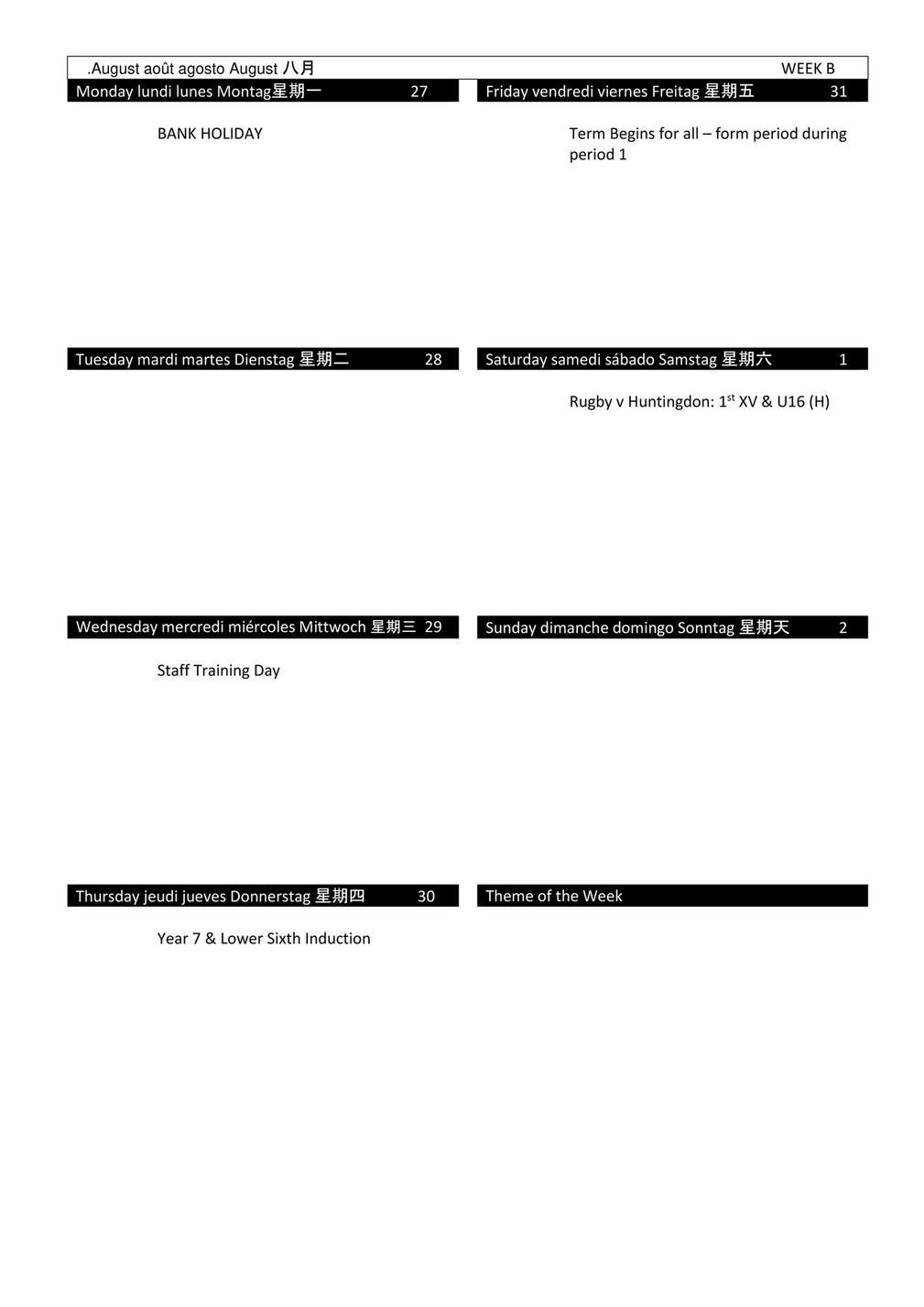 .August août agosto August 八月 WEEK B

Monday lundi lunes Montag星期一 27

BANK HOLIDAY

Tuesday mardi martes Dienstag 星期二 28

Wednesday mercredi miércoles Mittwoch 星期三 29

Staff Training Day

Thursday jeudi jueves Donnerstag 星期四 30

Year 7 & Lower Sixth Induction

Friday vendredi viernes Freitag 星期五 31

Term Begins for all – form period during period 1

Saturday samedi sábado Samstag 星期六 1

Rugby v Huntingdon: $1^{st}$ XV & U16 (H)

Sunday dimanche domingo Sonntag 星期天 2

Theme of the Week